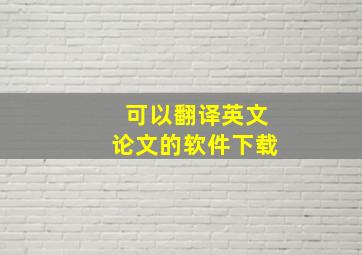 可以翻译英文
论文的软件下载